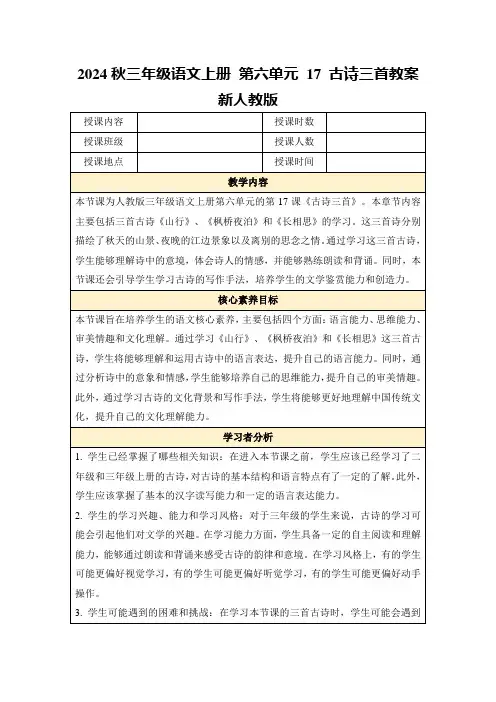 2024 秋三年级语文上册 第六单元 17 古诗三首教案 新人教版

| 授课内容 |  | 授课时数 |  |
|---|---|---|---|
| 授课班级 |  | 授课人数 |  |
| 授课地点 |  | 授课时间 |  |

教学内容

本节课为人教版三年级语文上册第六单元的第 17 课《古诗三首》。本章节内容主要包括三首古诗《山行》、《枫桥夜泊》和《长相思》的学习。这三首诗分别描绘了秋天的山景、夜晚的江边景象以及离别的思念之情。通过学习这三首古诗，学生能够理解诗中的意境，体会诗人的情感，并能够熟练朗读和背诵。同时，本节课还会引导学生学习古诗的写作手法，培养学生的文学鉴赏能力和创造力。

核心素养目标

本节课旨在培养学生的语文核心素养，主要包括四个方面：语言能力、思维能力、审美情趣和文化理解。通过学习《山行》、《枫桥夜泊》和《长相思》这三首古诗，学生将能够理解和运用古诗中的语言表达，提升自己的语言能力。同时，通过分析诗中的意象和情感，学生能够培养自己的思维能力，提升自己的审美情趣。此外，通过学习古诗的文化背景和写作手法，学生将能够更好地理解中国传统文化，提升自己的文化理解能力。

学习者分析

1. 学生已经掌握了哪些相关知识：在进入本节课之前，学生应该已经学习了二年级和三年级上册的古诗，对古诗的基本结构和语言特点有了一定的了解。此外，学生应该掌握了基本的汉字读写能力和一定的语言表达能力。

2. 学生的学习兴趣、能力和学习风格：对于三年级的学生来说，古诗的学习可能会引起他们对文学的兴趣。在学习能力方面，学生具备一定的自主阅读和理解能力，能够通过朗读和背诵来感受古诗的韵律和意境。在学习风格上，有的学生可能更偏好视觉学习，有的学生可能更偏好听觉学习，有的学生可能更偏好动手操作。

3. 学生可能遇到的困难和挑战：在学习本节课的三首古诗时，学生可能会遇到